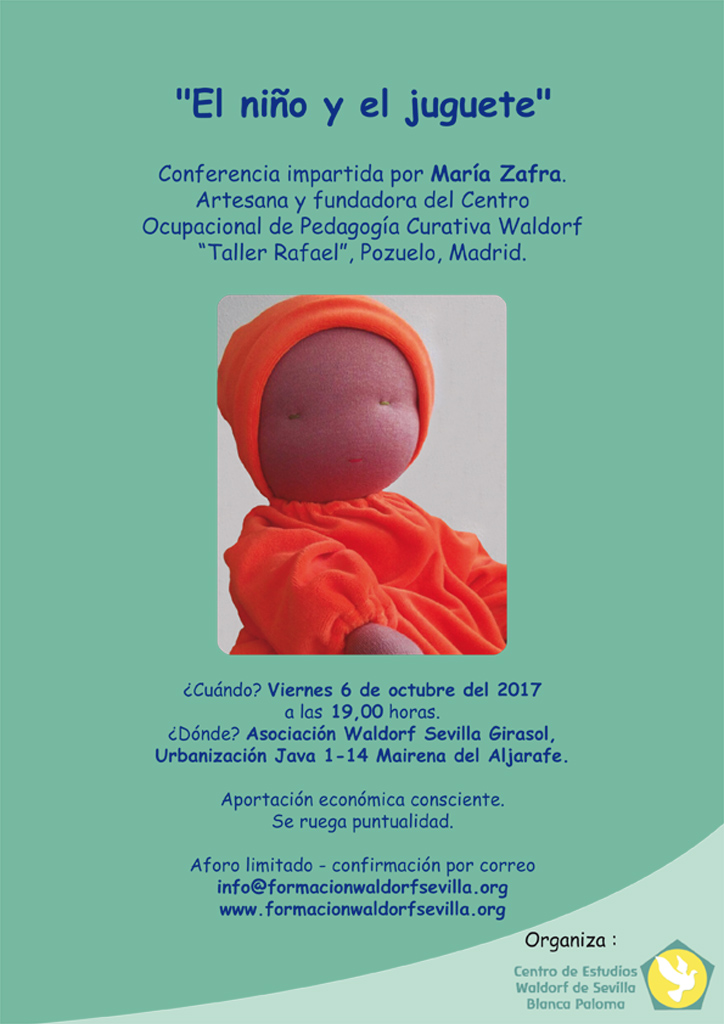 "El niño y el juguete"

Conferencia impartida por María Zafra.
Artesana y fundadora del Centro Ocupacional de Pedagogía Curativa Waldorf "Taller Rafael", Pozuelo, Madrid.

¿Cuándo? Viernes 6 de octubre del 2017
a las 19,00 horas.
¿Dónde? Asociación Waldorf Sevilla Girasol,
Urbanización Java 1-14 Mairena del Aljarafe.

Aportación económica consciente.
Se ruega puntualidad.

Aforo limitado - confirmación por correo
info@formacionwaldorfsevilla.org
www.formacionwaldorfsevilla.org

Organiza :
Centro de Estudios
Waldorf de Sevilla
Blanca Paloma